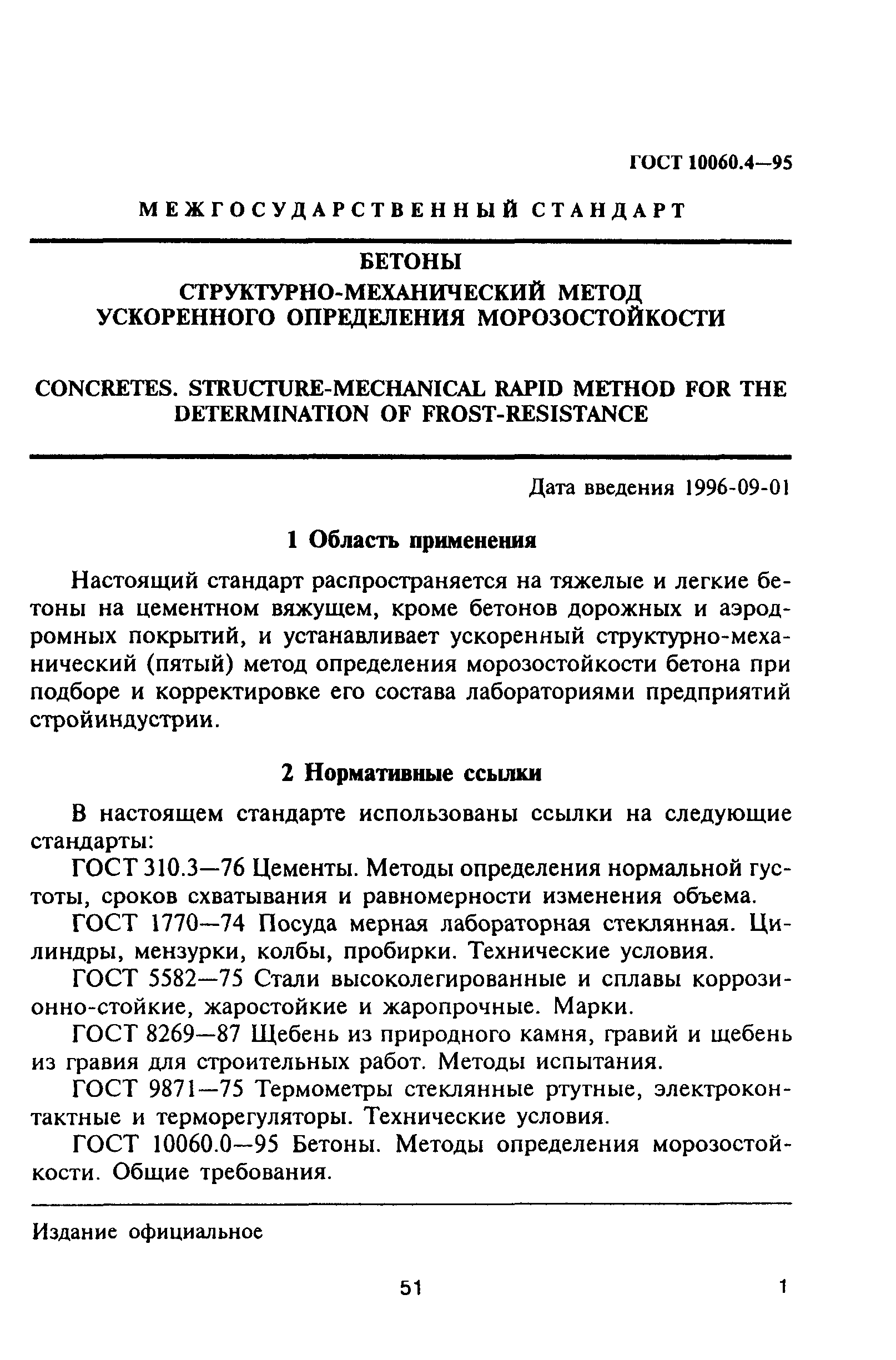 ГОСТ 10060.4—95

МЕЖГОСУДАРСТВЕННЫЙ СТАНДАРТ

БЕТОНЫ
СТРУКТУРНО-МЕХАНИЧЕСКИЙ МЕТОД
УСКОРЕННОГО ОПРЕДЕЛЕНИЯ МОРОЗОСТОЙКОСТИ

CONCRETES. STRUCTURE-MECHANICAL RAPID METHOD FOR THE DETERMINATION OF FROST-RESISTANCE

Дата введения 1996-09-01

1 Область применения

Настоящий стандарт распространяется на тяжелые и легкие бетоны на цементном вяжущем, кроме бетонов дорожных и аэродромных покрытий, и устанавливает ускоренный структурно-механический (пятый) метод определения морозостойкости бетона при подборе и корректировке его состава лабораториями предприятий стройиндустрии.

2 Нормативные ссылки

В настоящем стандарте использованы ссылки на следующие стандарты:

ГОСТ 310.3—76 Цементы. Методы определения нормальной густоты, сроков схватывания и равномерности изменения объема.

ГОСТ 1770—74 Посуда мерная лабораторная стеклянная. Цилиндры, мензурки, колбы, пробирки. Технические условия.

ГОСТ 5582—75 Стали высоколегированные и сплавы коррозионно-стойкие, жаростойкие и жаропрочные. Марки.

ГОСТ 8269—87 Щебень из природного камня, гравий и щебень из гравия для строительных работ. Методы испытания.

ГОСТ 9871—75 Термометры стеклянные ртутные, электроконтактные и терморегуляторы. Технические условия.

ГОСТ 10060.0—95 Бетоны. Методы определения морозостойкости. Общие требования.

Издание официальное

51

1